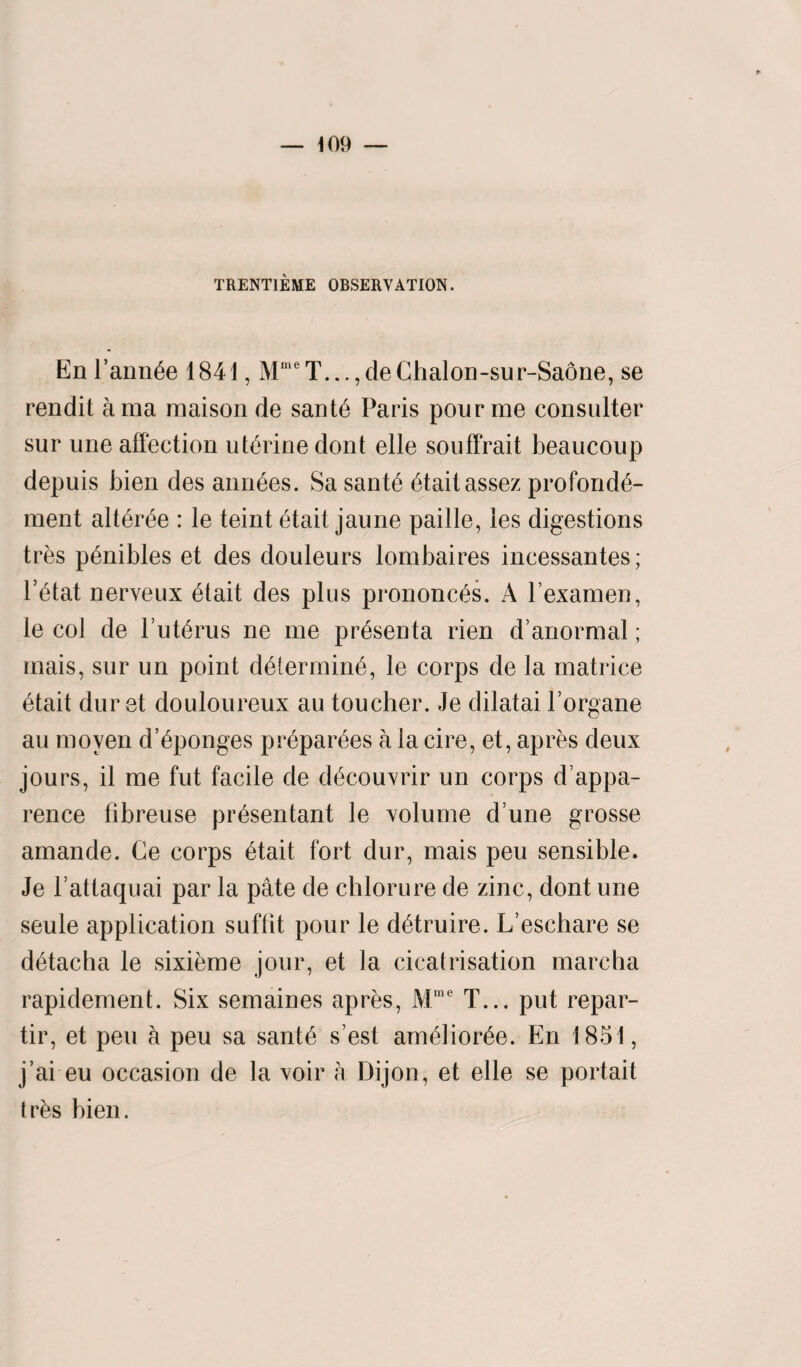 — 109 —

TRENTIÈME OBSERVATION.

En l'année 1841, M$^{me}$ T..., de Chalon-sur-Saône, se rendit à ma maison de santé Paris pour me consulter sur une affection utérine dont elle souffrait beaucoup depuis bien des années. Sa santé était assez profondément altérée : le teint était jaune paille, les digestions très pénibles et des douleurs lombaires incessantes; l'état nerveux était des plus prononcés. A l'examen, le col de l'utérus ne me présenta rien d'anormal; mais, sur un point déterminé, le corps de la matrice était dur et douloureux au toucher. Je dilatai l'organe au moyen d'éponges préparées à la cire, et, après deux jours, il me fut facile de découvrir un corps d'apparence fibreuse présentant le volume d'une grosse amande. Ce corps était fort dur, mais peu sensible. Je l'attaquai par la pâte de chlorure de zinc, dont une seule application suffit pour le détruire. L'eschare se détacha le sixième jour, et la cicatrisation marcha rapidement. Six semaines après, M$^{me}$ T... put repartir, et peu à peu sa santé s'est améliorée. En 1851, j'ai eu occasion de la voir à Dijon, et elle se portait très bien.